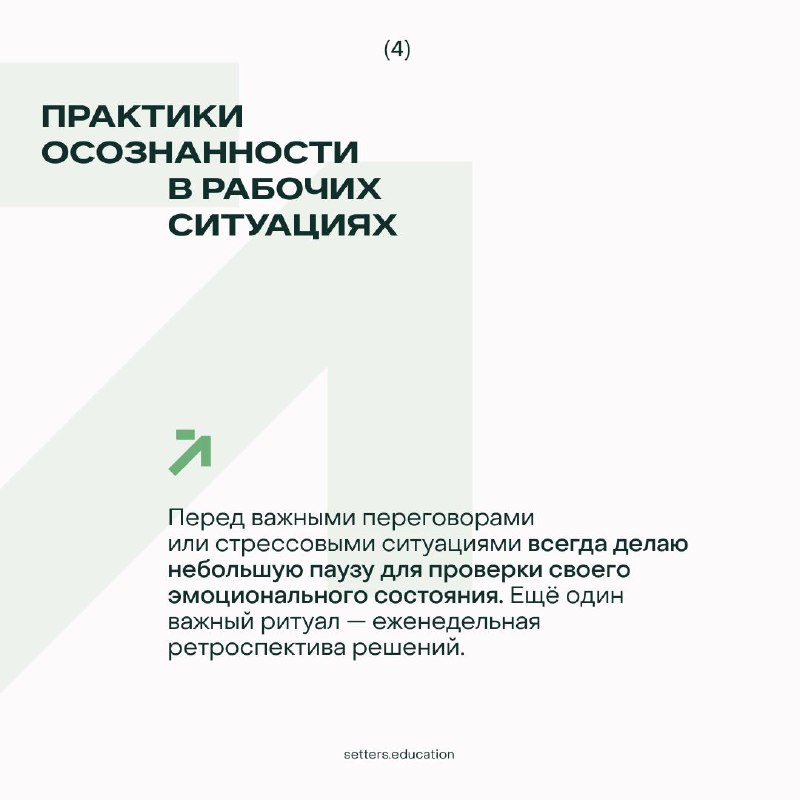 (4)

ПРАКТИКИ ОСОЗНАННОСТИ В РАБОЧИХ СИТУАЦИЯХ

Перед важными переговорами или стрессовыми ситуациями всегда делаю небольшую паузу для проверки своего эмоционального состояния. Ещё один важный ритуал — еженедельная ретроспектива решений.

setters.education